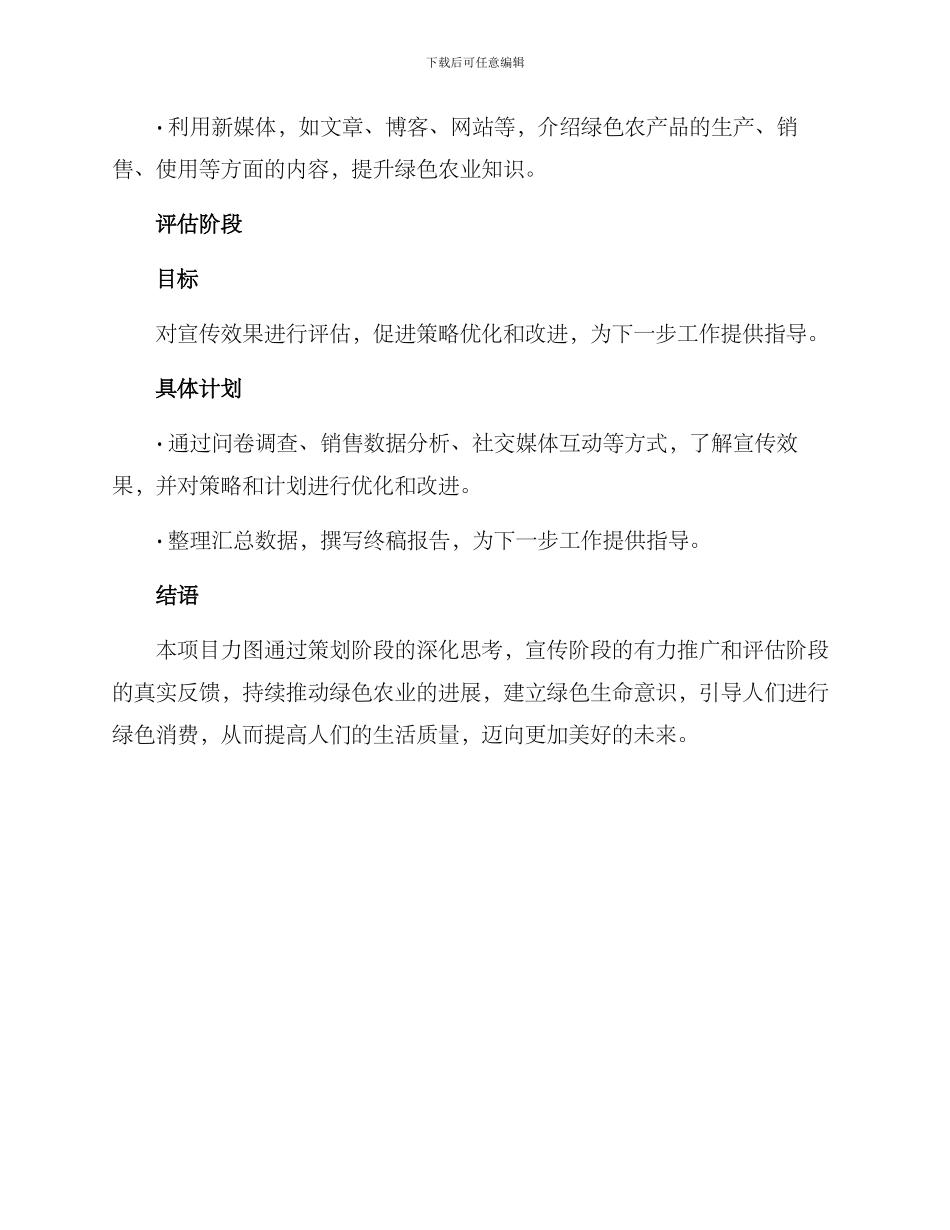 下载后可任意编辑

· 利用新媒体，如文章、博客、网站等，介绍绿色农产品的生产、销售、使用等方面的内容，提升绿色农业知识。

评估阶段

目标

对宣传效果进行评估，促进策略优化和改进，为下一步工作提供指导。

具体计划

· 通过问卷调查、销售数据分析、社交媒体互动等方式，了解宣传效果，并对策略和计划进行优化和改进。

· 整理汇总数据，撰写终稿报告，为下一步工作提供指导。

结语

本项目力图通过策划阶段的深化思考，宣传阶段的有力推广和评估阶段的真实反馈，持续推动绿色农业的进展，建立绿色生命意识，引导人们进行绿色消费，从而提高人们的生活质量，迈向更加美好的未来。